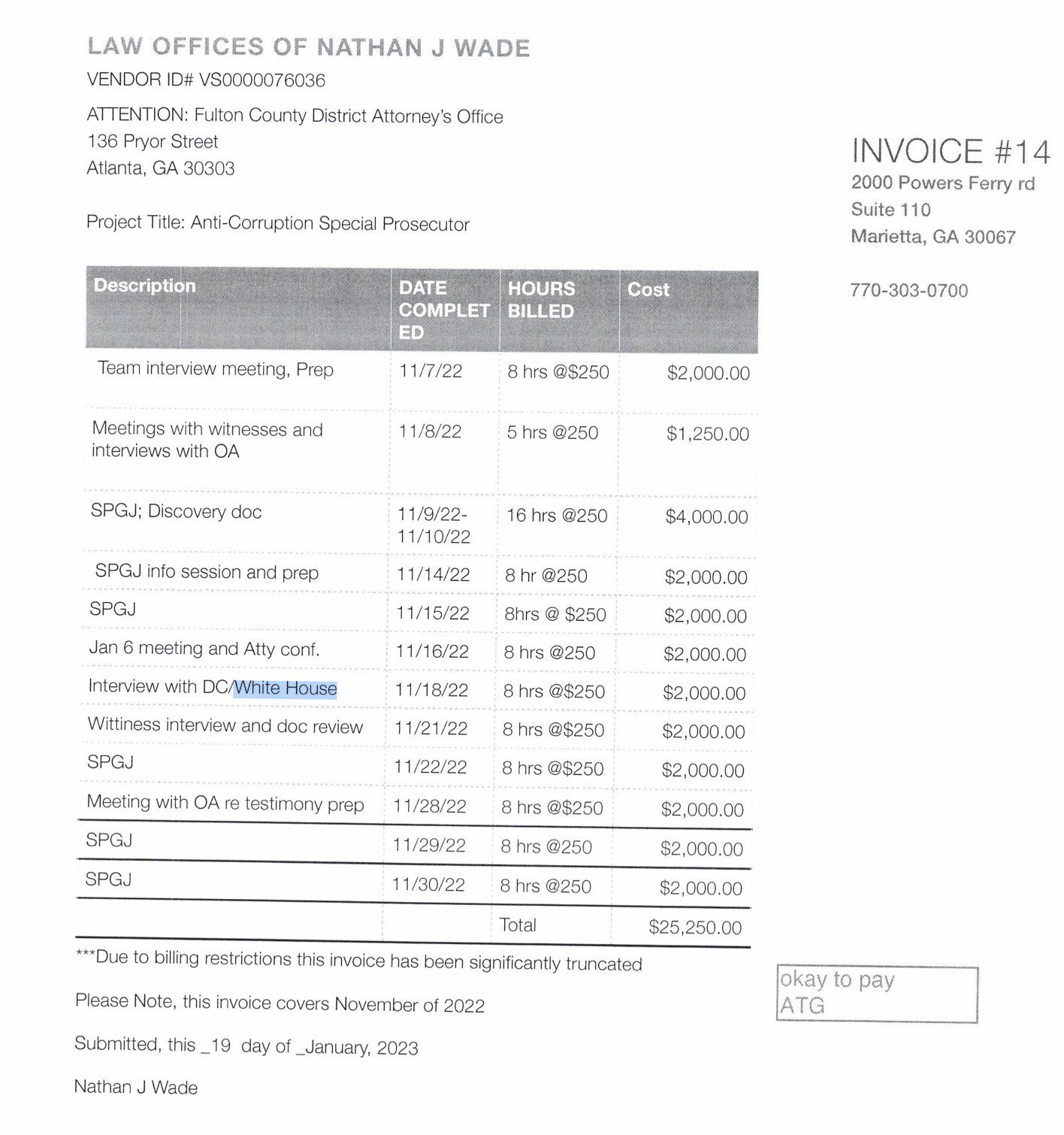 LAW OFFICES OF NATHAN J WADE
VENDOR ID# VS0000076036

ATTENTION: Fulton County District Attorney's Office
136 Pryor Street
Atlanta, GA 30303

Project Title: Anti-Corruption Special Prosecutor

INVOICE #14
2000 Powers Ferry rd
Suite 110
Marietta, GA 30067

770-303-0700

| Description | DATE COMPLETED | HOURS BILLED | Cost |
|---|---|---|---|
| Team interview meeting, Prep | 11/7/22 | 8 hrs @$250 | $2,000.00 |
| Meetings with witnesses and interviews with OA | 11/8/22 | 5 hrs @250 | $1,250.00 |
| SPGJ; Discovery doc | 11/9/22-11/10/22 | 16 hrs @250 | $4,000.00 |
| SPGJ info session and prep | 11/14/22 | 8 hr @250 | $2,000.00 |
| SPGJ | 11/15/22 | 8hrs @ $250 | $2,000.00 |
| Jan 6 meeting and Atty conf. | 11/16/22 | 8 hrs @250 | $2,000.00 |
| Interview with DC/White House | 11/18/22 | 8 hrs @$250 | $2,000.00 |
| Wittiness interview and doc review | 11/21/22 | 8 hrs @$250 | $2,000.00 |
| SPGJ | 11/22/22 | 8 hrs @$250 | $2,000.00 |
| Meeting with OA re testimony prep | 11/28/22 | 8 hrs @$250 | $2,000.00 |
| SPGJ | 11/29/22 | 8 hrs @250 | $2,000.00 |
| SPGJ | 11/30/22 | 8 hrs @250 | $2,000.00 |
| | | Total | $25,250.00 |

***Due to billing restrictions this invoice has been significantly truncated

Please Note, this invoice covers November of 2022

Submitted, this _19 day of _January, 2023

Nathan J Wade

okay to pay
ATG